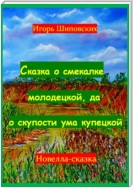 Игорь Шиповских

Сказка о смекалке молодецкой, да о скупости ума купецкой

Новелла-сказка